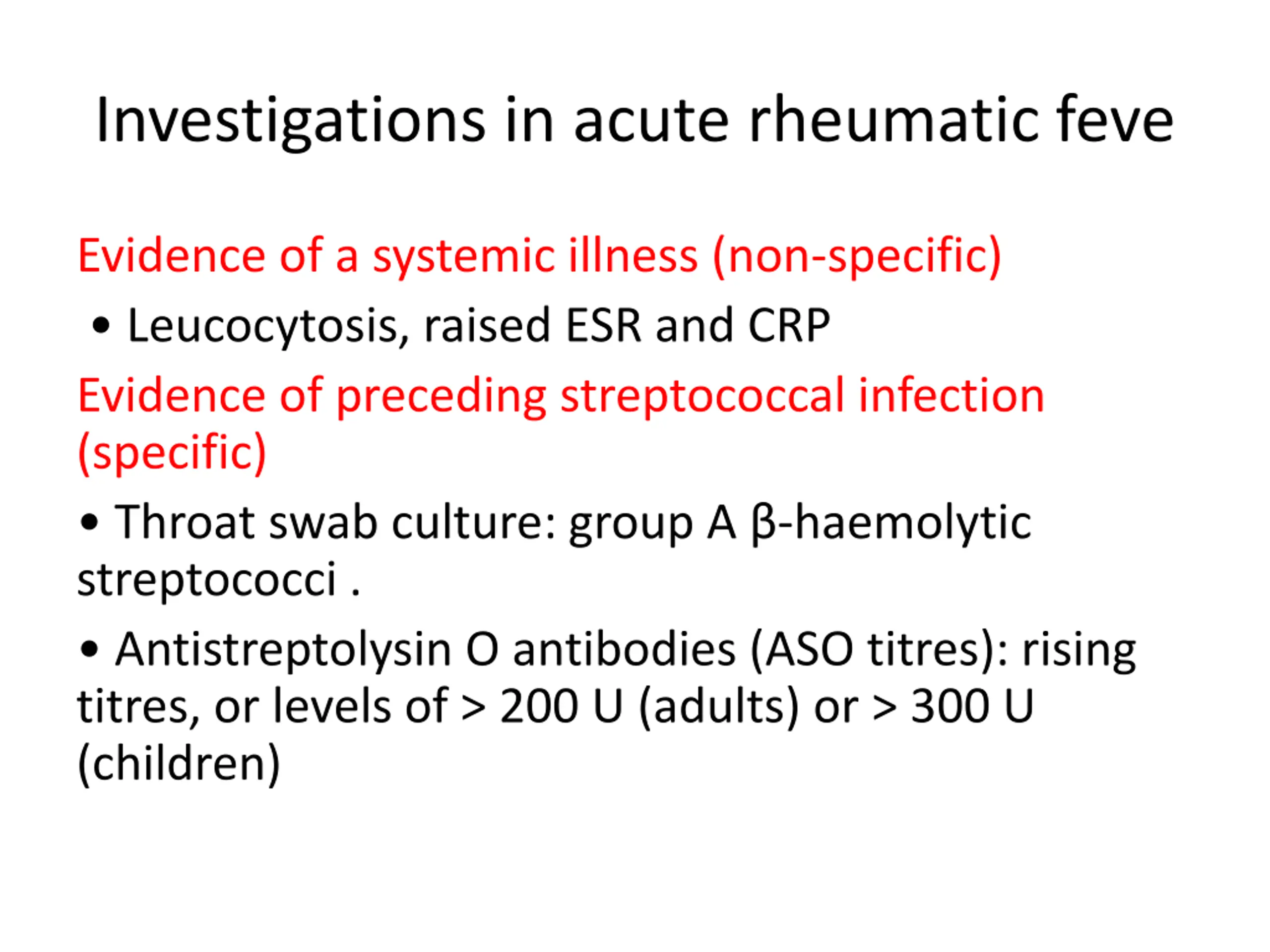 Investigations in acute rheumatic feve

Evidence of a systemic illness (non-specific)

• Leucocytosis, raised ESR and CRP

Evidence of preceding streptococcal infection (specific)

• Throat swab culture: group A β-haemolytic streptococci .

• Antistreptolysin O antibodies (ASO titres): rising titres, or levels of > 200 U (adults) or > 300 U (children)